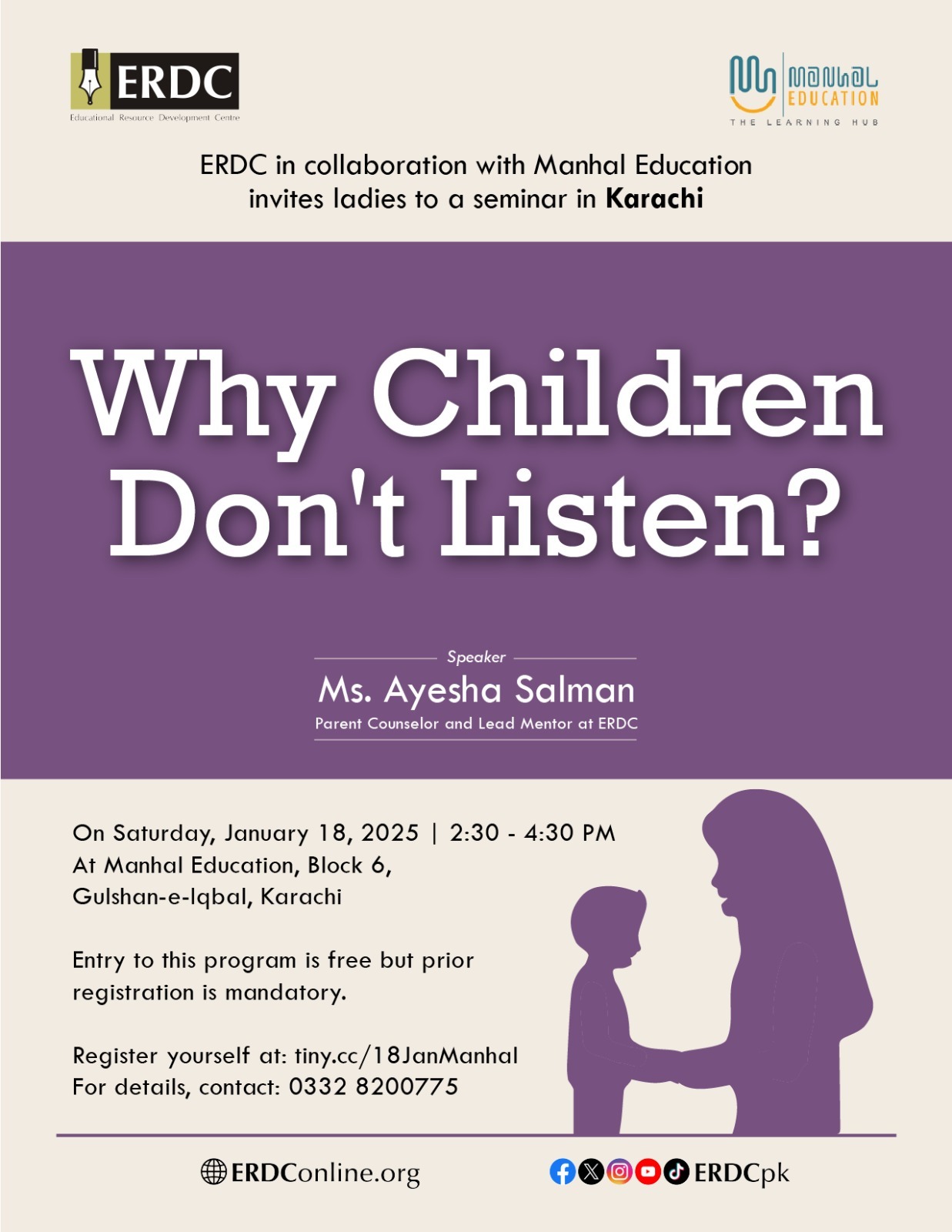 ERDC
Educational Resource Development Centre

MANHAL EDUCATION
THE LEARNING HUB

ERDC in collaboration with Manhal Education invites ladies to a seminar in Karachi

Why Children Don't Listen?

Speaker
Ms. Ayesha Salman
Parent Counselor and Lead Mentor at ERDC

On Saturday, January 18, 2025 | 2:30 - 4:30 PM
At Manhal Education, Block 6,
Gulshan-e-Iqbal, Karachi

Entry to this program is free but prior registration is mandatory.

Register yourself at: tiny.cc/18JanManhal
For details, contact: 0332 8200775

ERDConline.org

ERDCpk